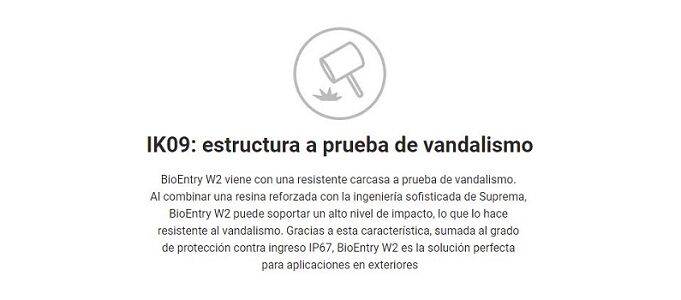 IK09: estructura a prueba de vandalismo

BioEntry W2 viene con una resistente carcasa a prueba de vandalismo. Al combinar una resina reforzada con la ingeniería sofisticada de Suprema, BioEntry W2 puede soportar un alto nivel de impacto, lo que lo hace resistente al vandalismo. Gracias a esta característica, sumada al grado de protección contra ingreso IP67, BioEntry W2 es la solución perfecta para aplicaciones en exteriores